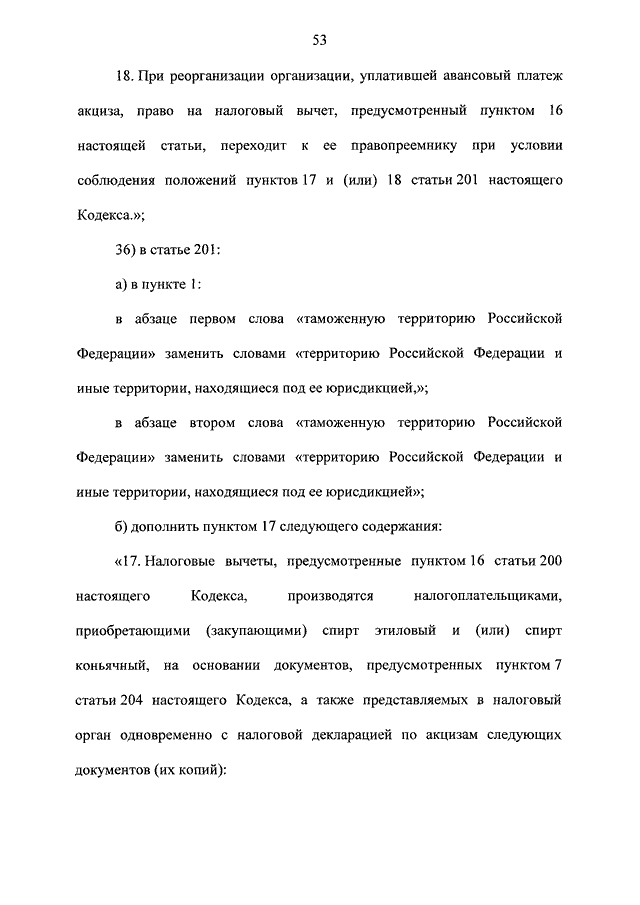 53

18. При реорганизации организации, уплатившей авансовый платеж акциза, право на налоговый вычет, предусмотренный пунктом 16 настоящей статьи, переходит к ее правопреемнику при условии соблюдения положений пунктов 17 и (или) 18 статьи 201 настоящего Кодекса.»;

36) в статье 201:

а) в пункте 1:

в абзаце первом слова «таможенную территорию Российской Федерации» заменить словами «территорию Российской Федерации и иные территории, находящиеся под ее юрисдикцией,»;

в абзаце втором слова «таможенную территорию Российской Федерации» заменить словами «территорию Российской Федерации и иные территории, находящиеся под ее юрисдикцией»;

б) дополнить пунктом 17 следующего содержания:

«17. Налоговые вычеты, предусмотренные пунктом 16 статьи 200 настоящего Кодекса, производятся налогоплательщиками, приобретающими (закупающими) спирт этиловый и (или) спирт коньячный, на основании документов, предусмотренных пунктом 7 статьи 204 настоящего Кодекса, а также представляемых в налоговый орган одновременно с налоговой декларацией по акцизам следующих документов (их копий):